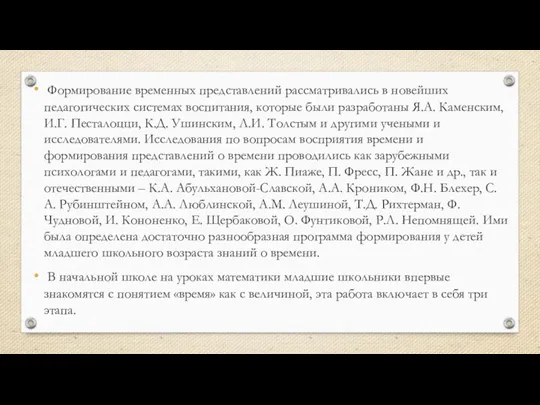 • Формирование временных представлений рассматривались в новейших педагогических системах воспитания, которые были разработаны Я.А. Каменским, И.Г. Песталоцци, К.Д. Ушинским, Л.И. Толстым и другими учеными и исследователями. Исследования по вопросам восприятия времени и формирования представлений о времени проводились как зарубежными психологами и педагогами, такими, как Ж. Пиаже, П. Фресс, П. Жане и др., так и отечественными – К.А. Абульхановой-Славской, А.А. Кроником, Ф.Н. Блехер, С. А. Рубинштейном, А.А. Люблинской, А.М. Леушиной, Т.Д. Рихтерман, Ф. Чудновой, И. Кононенко, Е. Щербаковой, О. Фунтиковой, Р.Л. Непомнящей. Ими была определена достаточно разнообразная программа формирования у детей младшего школьного возраста знаний о времени.

• В начальной школе на уроках математики младшие школьники впервые знакомятся с понятием «время» как с величиной, эта работа включает в себя три этапа.